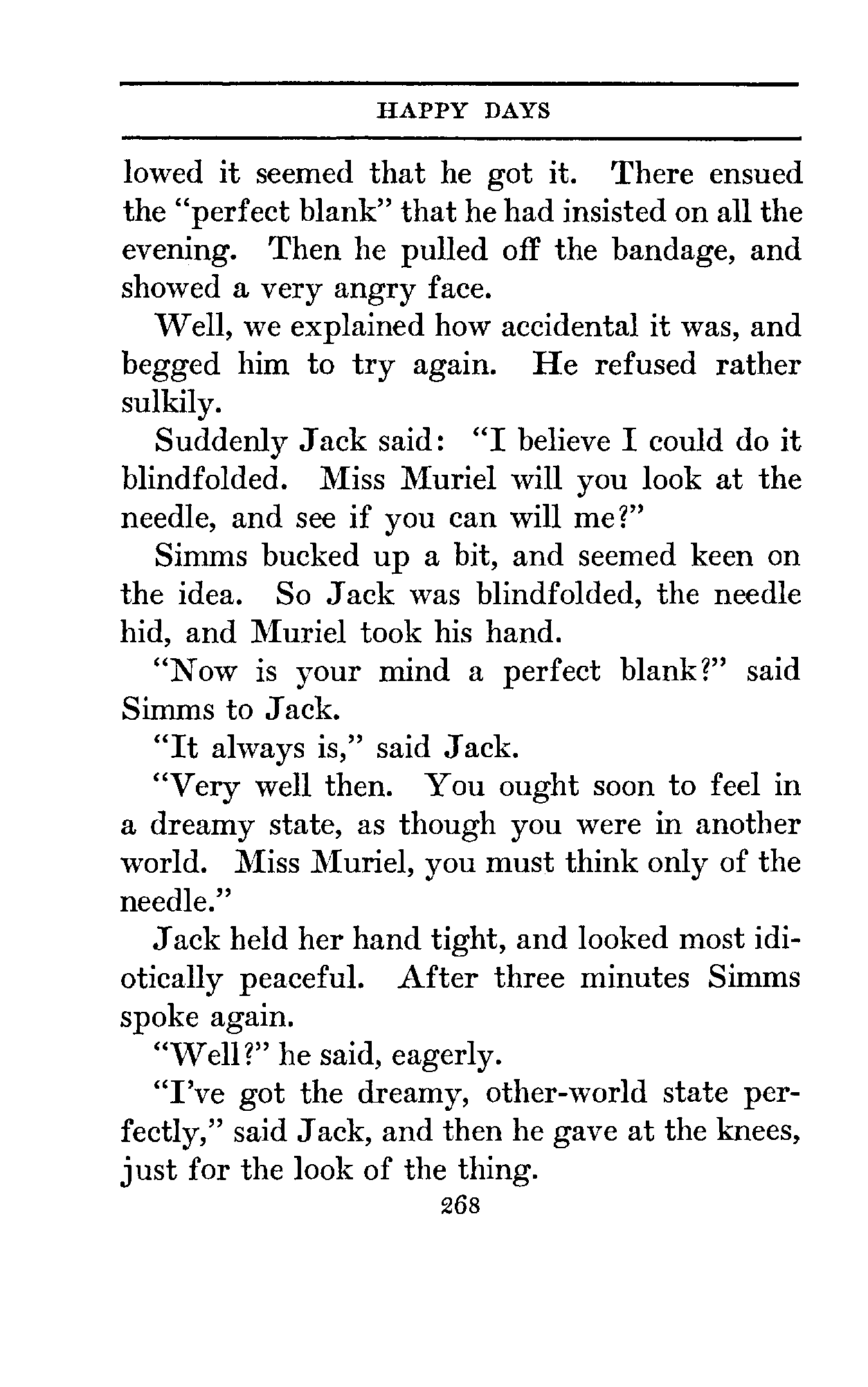 HAPPY DAYS

lowed it seemed that he got it. There ensued the "perfect blank" that he had insisted on all the evening. Then he pulled off the bandage, and showed a very angry face.

Well, we explained how accidental it was, and begged him to try again. He refused rather sulkily.

Suddenly Jack said: "I believe I could do it blindfolded. Miss Muriel will you look at the needle, and see if you can will me?"

Simms bucked up a bit, and seemed keen on the idea. So Jack was blindfolded, the needle hid, and Muriel took his hand.

"Now is your mind a perfect blank?" said Simms to Jack.

"It always is," said Jack.

"Very well then. You ought soon to feel in a dreamy state, as though you were in another world. Miss Muriel, you must think only of the needle."

Jack held her hand tight, and looked most idiotically peaceful. After three minutes Simms spoke again.

"Well?" he said, eagerly.

"I've got the dreamy, other-world state perfectly," said Jack, and then he gave at the knees, just for the look of the thing.

268